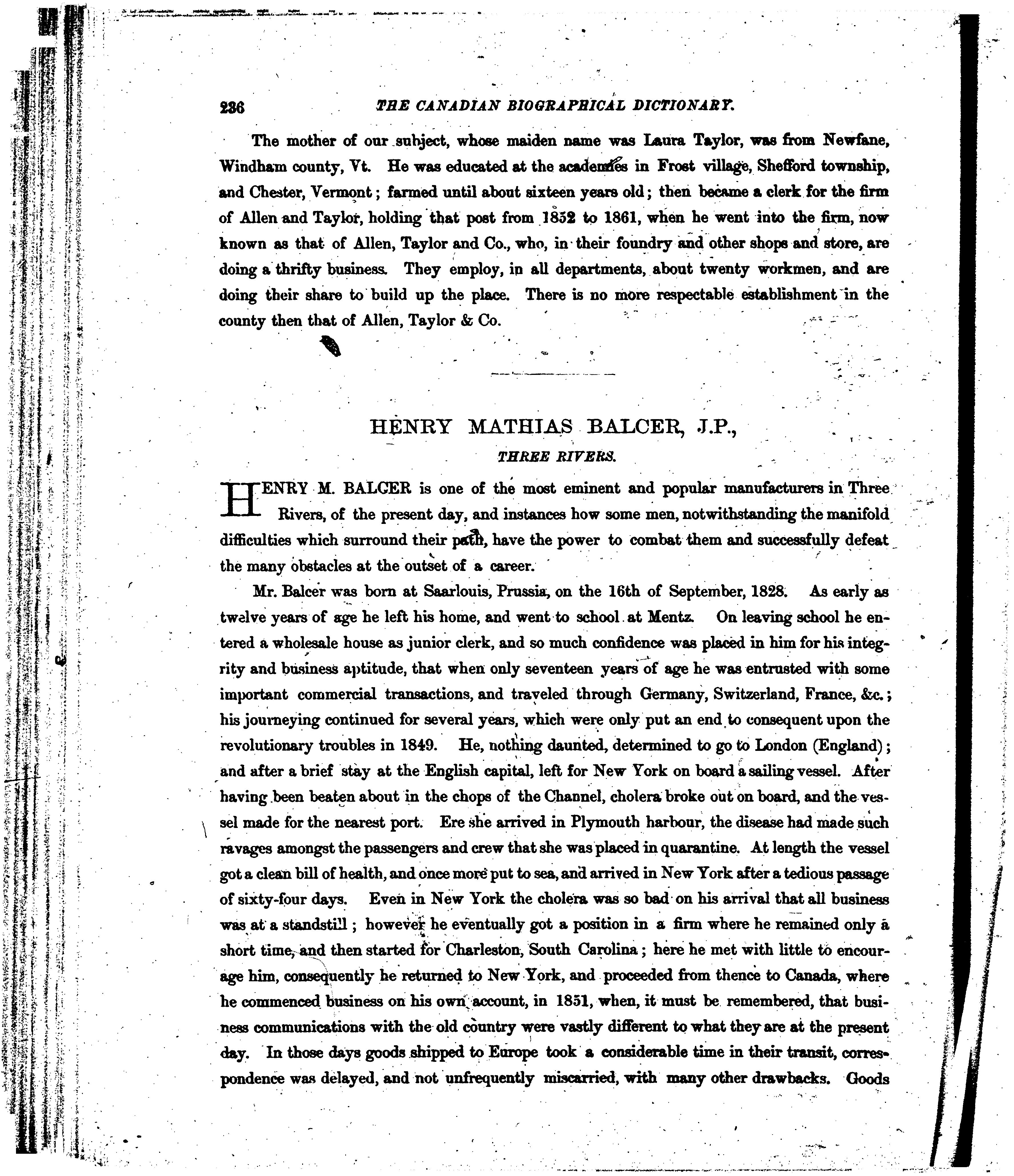 236 THE CANADIAN BIOGRAPHICAL DICTIONARY.

The mother of our subject, whose maiden name was Laura Taylor, was from Newfane, Windham county, Vt. He was educated at the academies in Frost village, Shefford township, and Chester, Vermont; farmed until about sixteen years old; then became a clerk for the firm of Allen and Taylor, holding that post from 1852 to 1861, when he went into the firm, now known as that of Allen, Taylor and Co., who, in their foundry and other shops and store, are doing a thrifty business. They employ, in all departments, about twenty workmen, and are doing their share to build up the place. There is no more respectable establishment in the county then that of Allen, Taylor & Co.

HENRY MATHIAS BALCER, J.P.,

THREE RIVERS.

HENRY M. BALCER is one of the most eminent and popular manufacturers in Three Rivers, of the present day, and instances how some men, notwithstanding the manifold difficulties which surround their path, have the power to combat them and successfully defeat the many obstacles at the outset of a career.

Mr. Balcer was born at Saarlouis, Prussia, on the 16th of September, 1828. As early as twelve years of age he left his home, and went to school at Mentz. On leaving school he entered a wholesale house as junior clerk, and so much confidence was placed in him for his integrity and business aptitude, that when only seventeen years of age he was entrusted with some important commercial transactions, and traveled through Germany, Switzerland, France, &c.; his journeying continued for several years, which were only put an end to consequent upon the revolutionary troubles in 1849. He, nothing daunted, determined to go to London (England); and after a brief stay at the English capital, left for New York on board a sailing vessel. After having been beaten about in the chops of the Channel, cholera broke out on board, and the vessel made for the nearest port. Ere she arrived in Plymouth harbour, the disease had made such ravages amongst the passengers and crew that she was placed in quarantine. At length the vessel got a clean bill of health, and once more put to sea, and arrived in New York after a tedious passage of sixty-four days. Even in New York the cholera was so bad on his arrival that all business was at a standstill; however he eventually got a position in a firm where he remained only a short time, and then started for Charleston, South Carolina; here he met with little to encourage him, consequently he returned to New York, and proceeded from thence to Canada, where he commenced business on his own account, in 1851, when, it must be remembered, that business communications with the old country were vastly different to what they are at the present day. In those days goods shipped to Europe took a considerable time in their transit, correspondence was delayed, and not unfrequently miscarried, with many other drawbacks. Goods